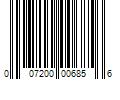 0 07200 00685 6